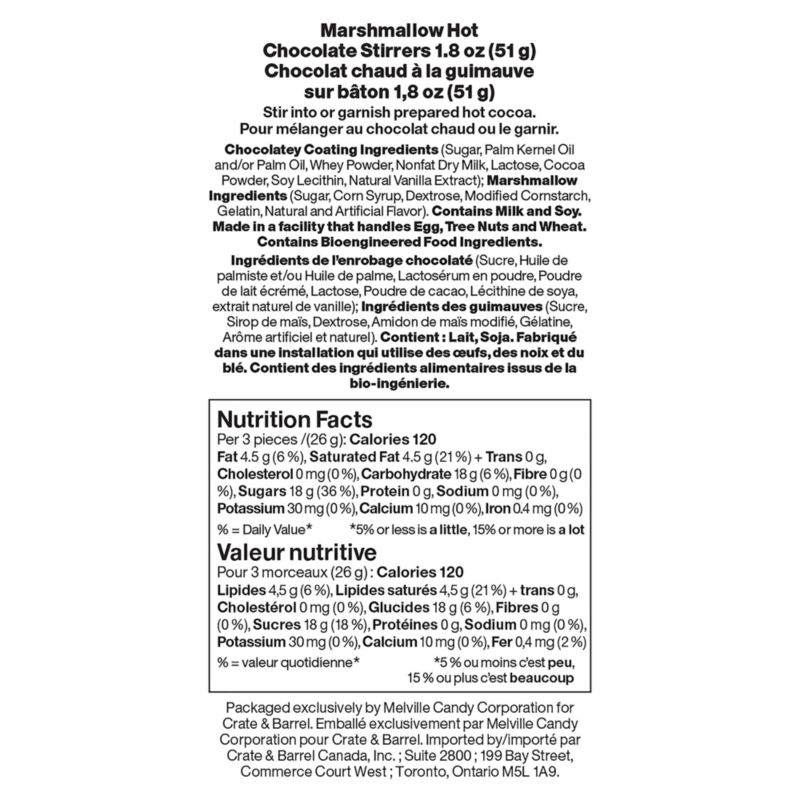 Marshmallow Hot Chocolate Stirrers 1.8 oz (51 g)
Chocolat chaud à la guimauve sur bâton 1,8 oz (51 g)

Stir into or garnish prepared hot cocoa.
Pour mélanger au chocolat chaud ou le garnir.

Chocolatey Coating Ingredients (Sugar, Palm Kernel Oil and/or Palm Oil, Whey Powder, Nonfat Dry Milk, Lactose, Cocoa Powder, Soy Lecithin, Natural Vanilla Extract); Marshmallow Ingredients (Sugar, Corn Syrup, Dextrose, Modified Cornstarch, Gelatin, Natural and Artificial Flavor). Contains Milk and Soy. Made in a facility that handles Egg, Tree Nuts and Wheat. Contains Bioengineered Food Ingredients.

Ingrédients de l'enrobage chocolaté (Sucre, Huile de palmiste et/ou Huile de palme, Lactosérum en poudre, Poudre de lait écrémé, Lactose, Poudre de cacao, Lécithine de soya, extrait naturel de vanille); Ingrédients des guimauves (Sucre, Sirop de maïs, Dextrose, Amidon de maïs modifié, Gélatine, Arôme artificiel et naturel). Contient : Lait, Soja. Fabriqué dans une installation qui utilise des œufs, des noix et du blé. Contient des ingrédients alimentaires issus de la bio-ingénierie.

Nutrition Facts
Per 3 pieces /(26 g): Calories 120
Fat 4.5 g (6 %), Saturated Fat 4.5 g (21 %) + Trans 0 g, Cholesterol 0 mg (0 %), Carbohydrate 18 g (6 %), Fibre 0 g (0 %), Sugars 18 g (36 %), Protein 0 g, Sodium 0 mg (0 %), Potassium 30 mg (0 %), Calcium 10 mg (0 %), Iron 0.4 mg (0 %)
% = Daily Value* *5% or less is a little, 15% or more is a lot
Valeur nutritive
Pour 3 morceaux (26 g) : Calories 120
Lipides 4,5 g (6 %), Lipides saturés 4,5 g (21 %) + trans 0 g, Cholestérol 0 mg (0 %), Glucides 18 g (6 %), Fibres 0 g (0 %), Sucres 18 g (18 %), Protéines 0 g, Sodium 0 mg (0 %), Potassium 30 mg (0 %), Calcium 10 mg (0 %), Fer 0,4 mg (2 %)
% = valeur quotidienne* *5 % ou moins c'est peu, 15 % ou plus c'est beaucoup

Packaged exclusively by Melville Candy Corporation for Crate & Barrel. Emballé exclusivement par Melville Candy Corporation pour Crate & Barrel. Imported by/importé par Crate & Barrel Canada, Inc. ; Suite 2800 ; 199 Bay Street, Commerce Court West ; Toronto, Ontario M5L 1A9.